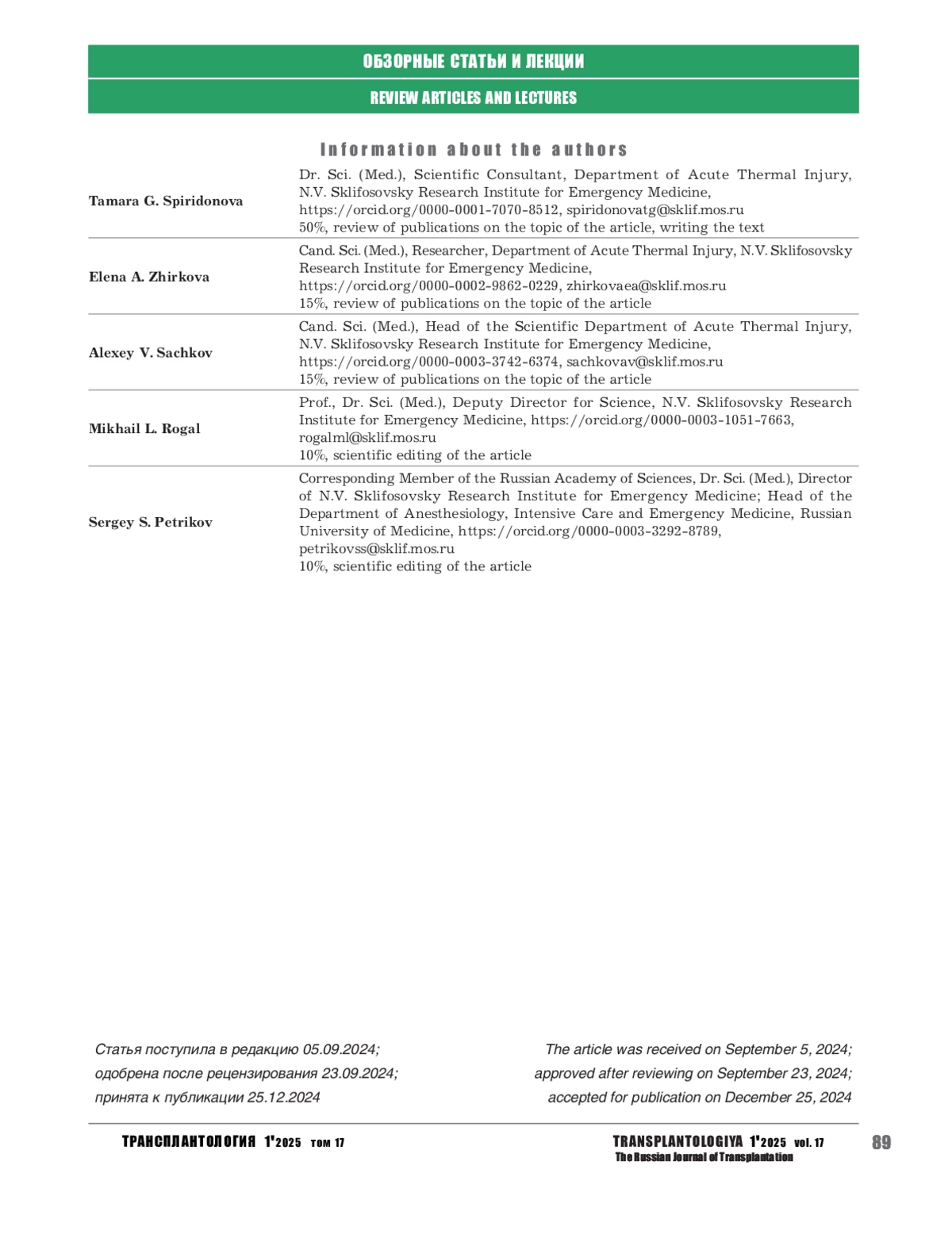 ОБЗОРНЫЕ СТАТЬИ И ЛЕКЦИИ

REVIEW ARTICLES AND LECTURES

Information about the authors

| | |
|---|---|
| Tamara G. Spiridonova | Dr. Sci. (Med.), Scientific Consultant, Department of Acute Thermal Injury, N.V. Sklifosovsky Research Institute for Emergency Medicine, https://orcid.org/0000-0001-7070-8512, spiridonovatg@sklif.mos.ru 50%, review of publications on the topic of the article, writing the text |
| Elena A. Zhirkova | Cand. Sci. (Med.), Researcher, Department of Acute Thermal Injury, N.V. Sklifosovsky Research Institute for Emergency Medicine, https://orcid.org/0000-0002-9862-0229, zhirkovaea@sklif.mos.ru 15%, review of publications on the topic of the article |
| Alexey V. Sachkov | Cand. Sci. (Med.), Head of the Scientific Department of Acute Thermal Injury, N.V. Sklifosovsky Research Institute for Emergency Medicine, https://orcid.org/0000-0003-3742-6374, sachkovav@sklif.mos.ru 15%, review of publications on the topic of the article |
| Mikhail L. Rogal | Prof., Dr. Sci. (Med.), Deputy Director for Science, N.V. Sklifosovsky Research Institute for Emergency Medicine, https://orcid.org/0000-0003-1051-7663, rogalml@sklif.mos.ru 10%, scientific editing of the article |
| Sergey S. Petrikov | Corresponding Member of the Russian Academy of Sciences, Dr. Sci. (Med.), Director of N.V. Sklifosovsky Research Institute for Emergency Medicine; Head of the Department of Anesthesiology, Intensive Care and Emergency Medicine, Russian University of Medicine, https://orcid.org/0000-0003-3292-8789, petrikovss@sklif.mos.ru 10%, scientific editing of the article |

Статья поступила в редакцию 05.09.2024;
одобрена после рецензирования 23.09.2024;
принята к публикации 25.12.2024

The article was received on September 5, 2024;
approved after reviewing on September 23, 2024;
accepted for publication on December 25, 2024

ТРАНСПЛАНТОЛОГИЯ 1'2025 том 17

TRANSPLANTOLOGIYA 1'2025 vol. 17
The Russian Journal of Transplantation

89